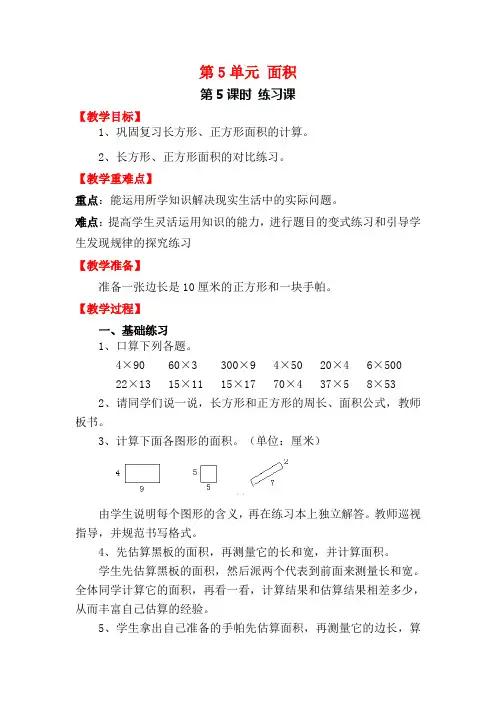 第 5 单元 面积

第 5 课时 练习课

【教学目标】

1、巩固复习长方形、正方形面积的计算。

2、长方形、正方形面积的对比练习。

【教学重难点】

重点：能运用所学知识解决现实生活中的实际问题。

难点：提高学生灵活运用知识的能力，进行题目的变式练习和引导学生发现规律的探究练习

【教学准备】

准备一张边长是 10 厘米的正方形和一块手帕。

【教学过程】

一、基础练习

1、口算下列各题。

4×90　60×3　300×9　4×50　20×4　6×500

22×13　15×11　15×17　70×4　37×5　8×53

2、请同学们说一说，长方形和正方形的周长、面积公式，教师板书。

3、计算下面各图形的面积。（单位：厘米）

4 9 5 5 2 7

由学生说明每个图形的含义，再在练习本上独立解答。教师巡视指导，并规范书写格式。

4、先估算黑板的面积，再测量它的长和宽，并计算面积。

学生先估算黑板的面积，然后派两个代表到前面来测量长和宽。全体同学计算它的面积，再看一看，计算结果和估算结果相差多少，从而丰富自己估算的经验。

5、学生拿出自己准备的手帕先估算面积，再测量它的边长，算